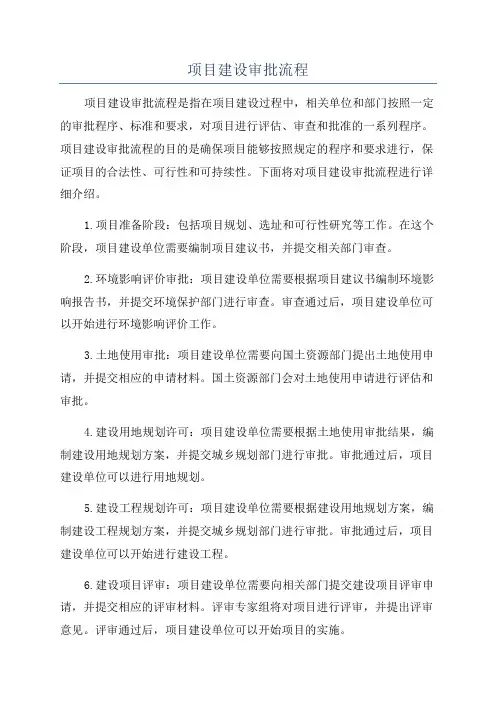 项目建设审批流程

项目建设审批流程是指在项目建设过程中，相关单位和部门按照一定的审批程序、标准和要求，对项目进行评估、审查和批准的一系列程序。项目建设审批流程的目的是确保项目能够按照规定的程序和要求进行，保证项目的合法性、可行性和可持续性。下面将对项目建设审批流程进行详细介绍。

1.项目准备阶段：包括项目规划、选址和可行性研究等工作。在这个阶段，项目建设单位需要编制项目建议书，并提交相关部门审查。

2.环境影响评价审批：项目建设单位需要根据项目建议书编制环境影响报告书，并提交环境保护部门进行审查。审查通过后，项目建设单位可以开始进行环境影响评价工作。

3.土地使用审批：项目建设单位需要向国土资源部门提出土地使用申请，并提交相应的申请材料。国土资源部门会对土地使用申请进行评估和审批。

4.建设用地规划许可：项目建设单位需要根据土地使用审批结果，编制建设用地规划方案，并提交城乡规划部门进行审批。审批通过后，项目建设单位可以进行用地规划。

5.建设工程规划许可：项目建设单位需要根据建设用地规划方案，编制建设工程规划方案，并提交城乡规划部门进行审批。审批通过后，项目建设单位可以开始进行建设工程。

6.建设项目评审：项目建设单位需要向相关部门提交建设项目评审申请，并提交相应的评审材料。评审专家组将对项目进行评审，并提出评审意见。评审通过后，项目建设单位可以开始项目的实施。